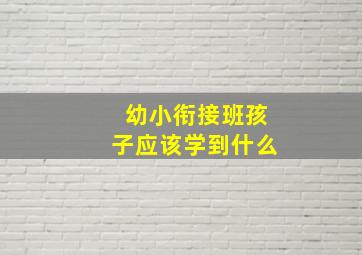 幼小衔接班孩子应该学到什么